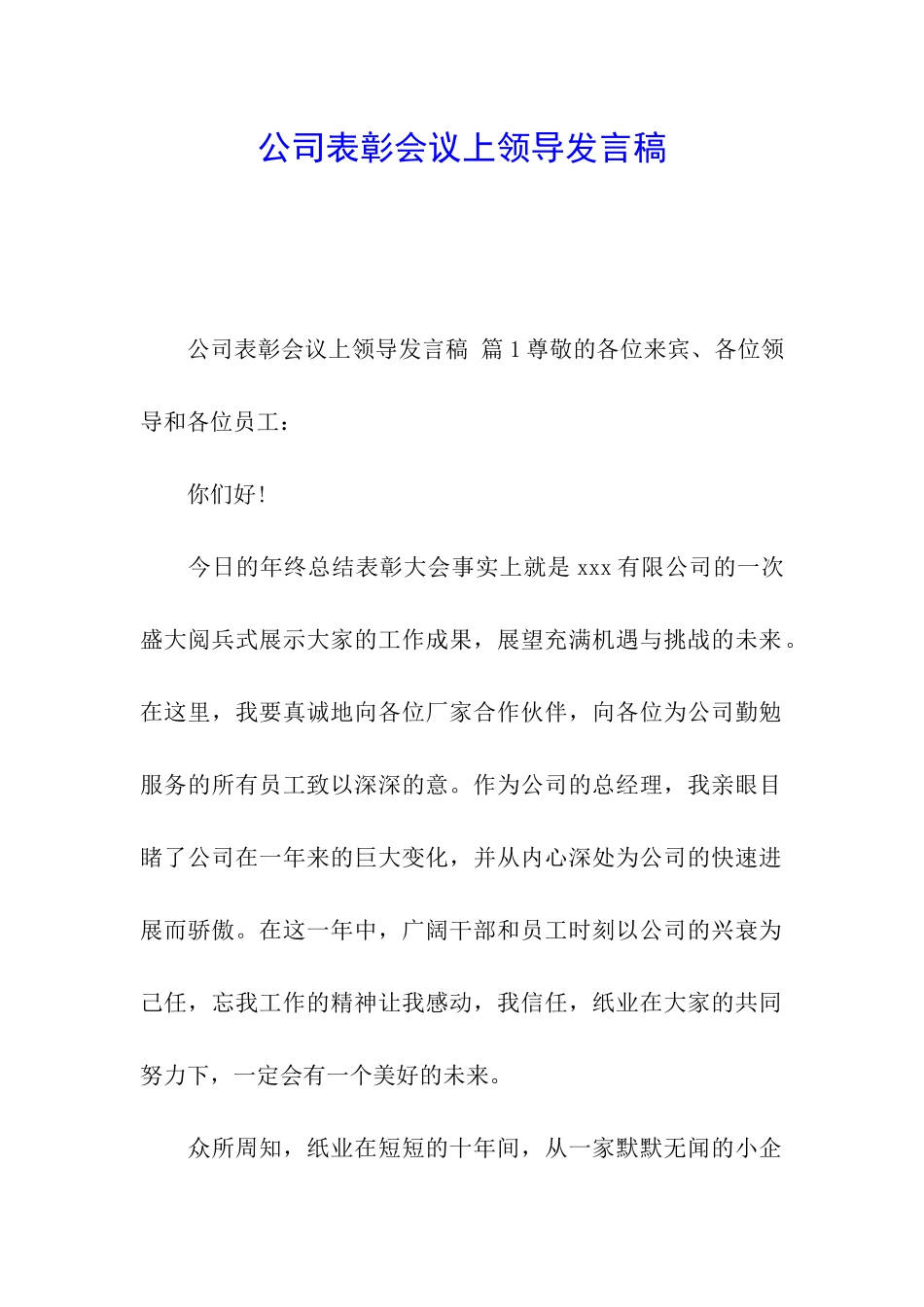 公司表彰会议上领导发言稿

公司表彰会议上领导发言稿 篇1尊敬的各位来宾、各位领导和各位员工：

你们好!

今日的年终总结表彰大会事实上就是xxx有限公司的一次盛大阅兵式展示大家的工作成果，展望充满机遇与挑战的未来。在这里，我要真诚地向各位厂家合作伙伴，向各位为公司勤勉服务的所有员工致以深深的意。作为公司的总经理，我亲眼目睹了公司在一年来的巨大变化，并从内心深处为公司的快速进展而骄傲。在这一年中，广阔干部和员工时刻以公司的兴衰为己任，忘我工作的精神让我感动，我信任，纸业在大家的共同努力下，一定会有一个美好的未来。

众所周知，纸业在短短的十年间，从一家默默无闻的小企